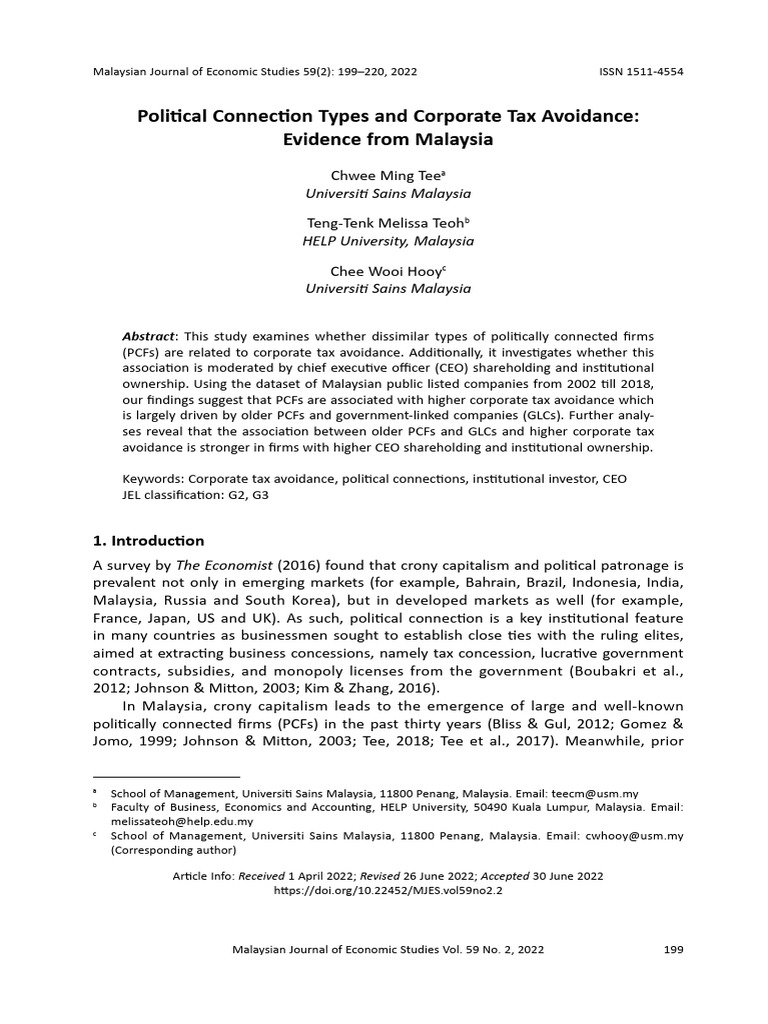 Malaysian Journal of Economic Studies 59(2): 199–220, 2022 ISSN 1511-4554

Political Connection Types and Corporate Tax Avoidance: Evidence from Malaysia

Chwee Ming Tee$^a$
Universiti Sains Malaysia

Teng-Tenk Melissa Teoh$^b$
HELP University, Malaysia

Chee Wooi Hooy$^c$
Universiti Sains Malaysia

Abstract: This study examines whether dissimilar types of politically connected firms (PCFs) are related to corporate tax avoidance. Additionally, it investigates whether this association is moderated by chief executive officer (CEO) shareholding and institutional ownership. Using the dataset of Malaysian public listed companies from 2002 till 2018, our findings suggest that PCFs are associated with higher corporate tax avoidance which is largely driven by older PCFs and government-linked companies (GLCs). Further analyses reveal that the association between older PCFs and GLCs and higher corporate tax avoidance is stronger in firms with higher CEO shareholding and institutional ownership.

Keywords: Corporate tax avoidance, political connections, institutional investor, CEO
JEL classification: G2, G3

1. Introduction

A survey by The Economist (2016) found that crony capitalism and political patronage is prevalent not only in emerging markets (for example, Bahrain, Brazil, Indonesia, India, Malaysia, Russia and South Korea), but in developed markets as well (for example, France, Japan, US and UK). As such, political connection is a key institutional feature in many countries as businessmen sought to establish close ties with the ruling elites, aimed at extracting business concessions, namely tax concession, lucrative government contracts, subsidies, and monopoly licenses from the government (Boubakri et al., 2012; Johnson & Mitton, 2003; Kim & Zhang, 2016).

In Malaysia, crony capitalism leads to the emergence of large and well-known politically connected firms (PCFs) in the past thirty years (Bliss & Gul, 2012; Gomez & Jomo, 1999; Johnson & Mitton, 2003; Tee, 2018; Tee et al., 2017). Meanwhile, prior

$^a$ School of Management, Universiti Sains Malaysia, 11800 Penang, Malaysia. Email: teecm@usm.my
$^b$ Faculty of Business, Economics and Accounting, HELP University, 50490 Kuala Lumpur, Malaysia. Email: melissateoh@help.edu.my
$^c$ School of Management, Universiti Sains Malaysia, 11800 Penang, Malaysia. Email: cwhooy@usm.my (Corresponding author)

Article Info: Received 1 April 2022; Revised 26 June 2022; Accepted 30 June 2022
https://doi.org/10.22452/MJES.vol59no2.2

Malaysian Journal of Economic Studies Vol. 59 No. 2, 2022 199